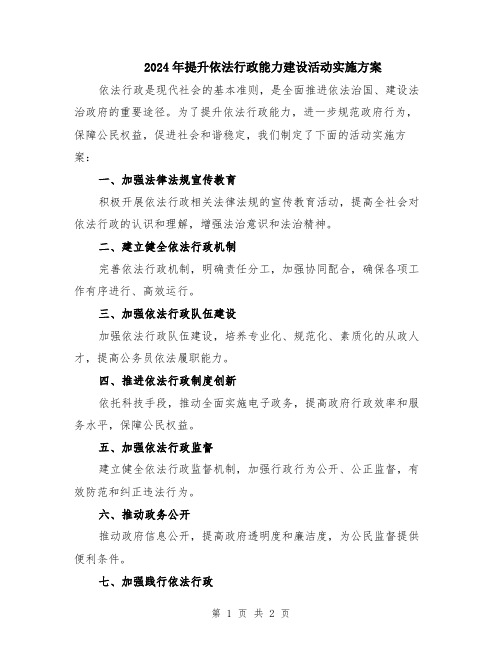 2024年提升依法行政能力建设活动实施方案

依法行政是现代社会的基本准则，是全面推进依法治国、建设法治政府的重要途径。为了提升依法行政能力，进一步规范政府行为，保障公民权益，促进社会和谐稳定，我们制定了下面的活动实施方案：

一、加强法律法规宣传教育

积极开展依法行政相关法律法规的宣传教育活动，提高全社会对依法行政的认识和理解，增强法治意识和法治精神。

二、建立健全依法行政机制

完善依法行政机制，明确责任分工，加强协同配合，确保各项工作有序进行、高效运行。

三、加强依法行政队伍建设

加强依法行政队伍建设，培养专业化、规范化、素质化的从政人才，提高公务员依法履职能力。

四、推进依法行政制度创新

依托科技手段，推动全面实施电子政务，提高政府行政效率和服务水平，保障公民权益。

五、加强依法行政监督

建立健全依法行政监督机制，加强行政行为公开、公正监督，有效防范和纠正违法行为。

六、推动政务公开

推动政府信息公开，提高政府透明度和廉洁度，为公民监督提供便利条件。

七、加强践行依法行政

第 1 页 共 2 页